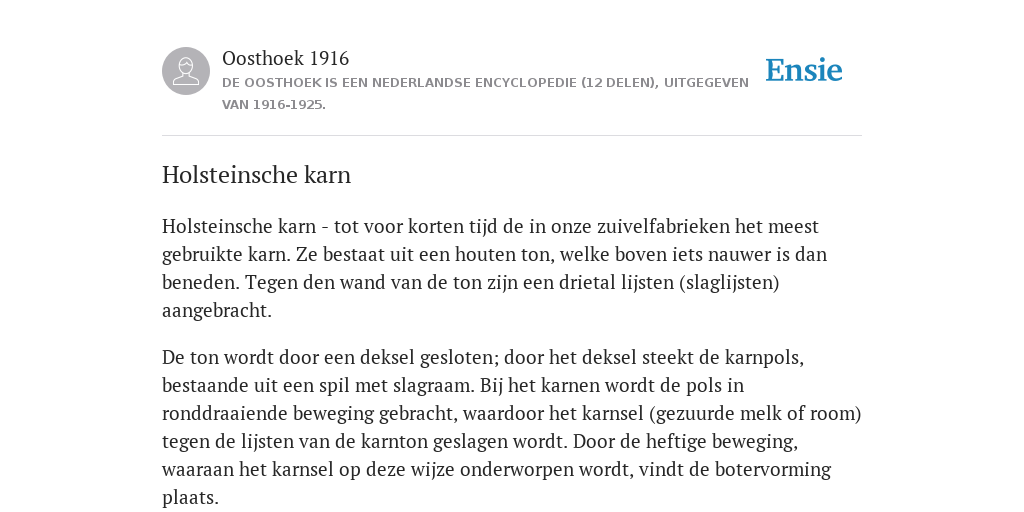 Oosthoek 1916
DE OOSTHOEK IS EEN NEDERLANDSE ENCYCLOPEDIE (12 DELEN), UITGEGEVEN VAN 1916-1925.

Ensie

Holsteinsche karn

Holsteinsche karn - tot voor korten tijd de in onze zuivelfabrieken het meest gebruikte karn. Ze bestaat uit een houten ton, welke boven iets nauwer is dan beneden. Tegen den wand van de ton zijn een drietal lijsten (slaglijsten) aangebracht.

De ton wordt door een deksel gesloten; door het deksel steekt de karnpols, bestaande uit een spil met slagraam. Bij het karnen wordt de pols in ronddraaiende beweging gebracht, waardoor het karnsel (gezuurde melk of room) tegen de lijsten van de karnton geslagen wordt. Door de heftige beweging, waaraan het karnsel op deze wijze onderworpen wordt, vindt de botervorming plaats.